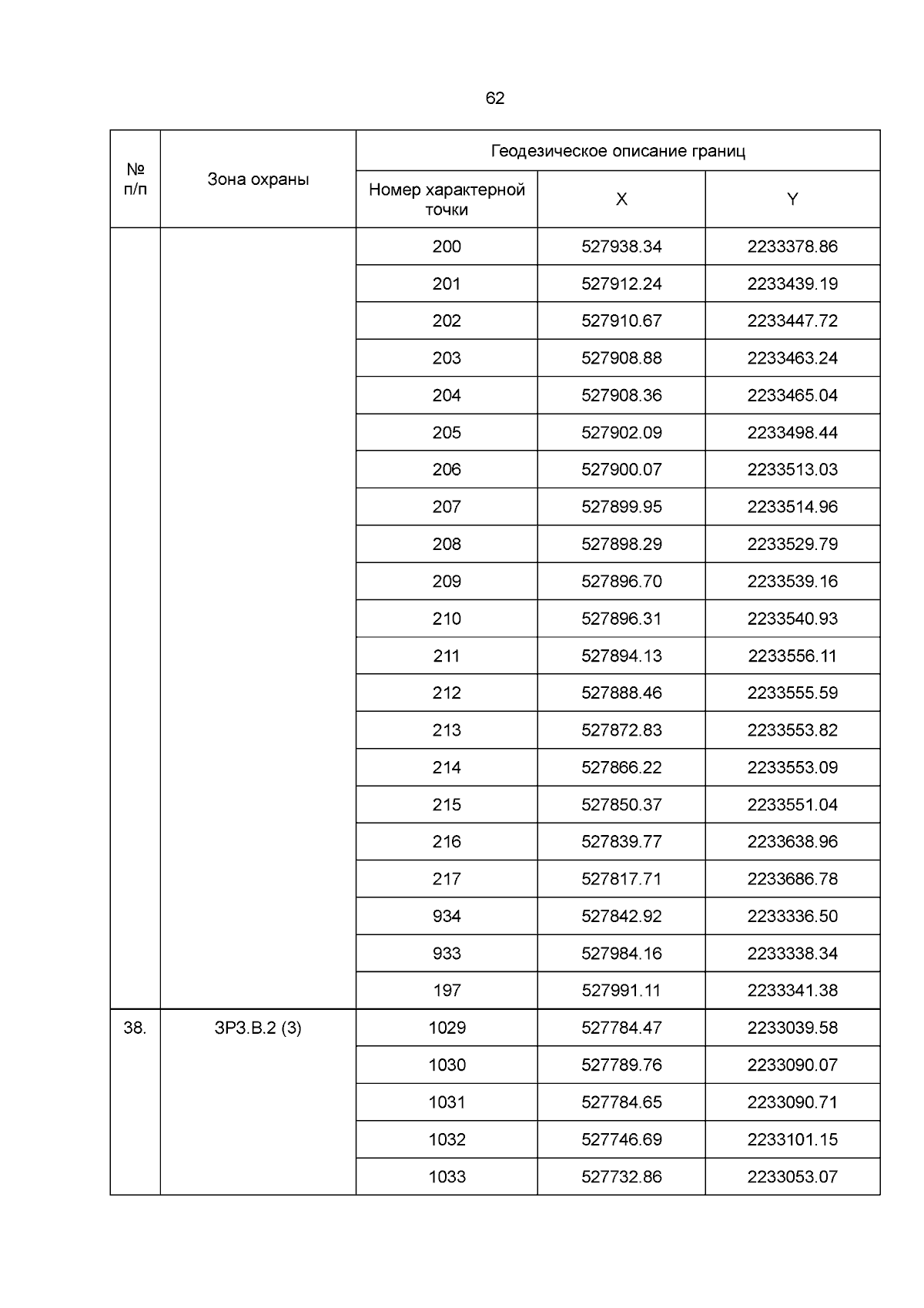 62

| № п/п | Зона охраны | Геодезическое описание границ | | |
|---|---|---|---|---|
| | | Номер характерной точки | X | Y |
| | | 200 | 527938.34 | 2233378.86 |
| | | 201 | 527912.24 | 2233439.19 |
| | | 202 | 527910.67 | 2233447.72 |
| | | 203 | 527908.88 | 2233463.24 |
| | | 204 | 527908.36 | 2233465.04 |
| | | 205 | 527902.09 | 2233498.44 |
| | | 206 | 527900.07 | 2233513.03 |
| | | 207 | 527899.95 | 2233514.96 |
| | | 208 | 527898.29 | 2233529.79 |
| | | 209 | 527896.70 | 2233539.16 |
| | | 210 | 527896.31 | 2233540.93 |
| | | 211 | 527894.13 | 2233556.11 |
| | | 212 | 527888.46 | 2233555.59 |
| | | 213 | 527872.83 | 2233553.82 |
| | | 214 | 527866.22 | 2233553.09 |
| | | 215 | 527850.37 | 2233551.04 |
| | | 216 | 527839.77 | 2233638.96 |
| | | 217 | 527817.71 | 2233686.78 |
| | | 934 | 527842.92 | 2233336.50 |
| | | 933 | 527984.16 | 2233338.34 |
| | | 197 | 527991.11 | 2233341.38 |
| 38. | ЗРЗ.В.2 (3) | 1029 | 527784.47 | 2233039.58 |
| | | 1030 | 527789.76 | 2233090.07 |
| | | 1031 | 527784.65 | 2233090.71 |
| | | 1032 | 527746.69 | 2233101.15 |
| | | 1033 | 527732.86 | 2233053.07 |